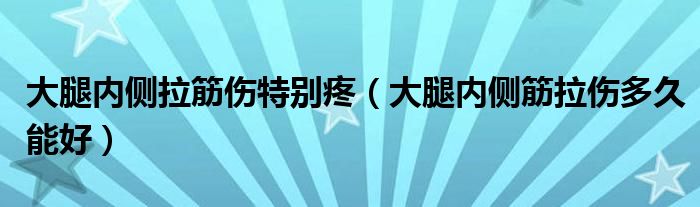 大腿内侧拉筋伤特别疼（大腿内侧筋拉伤多久能好）